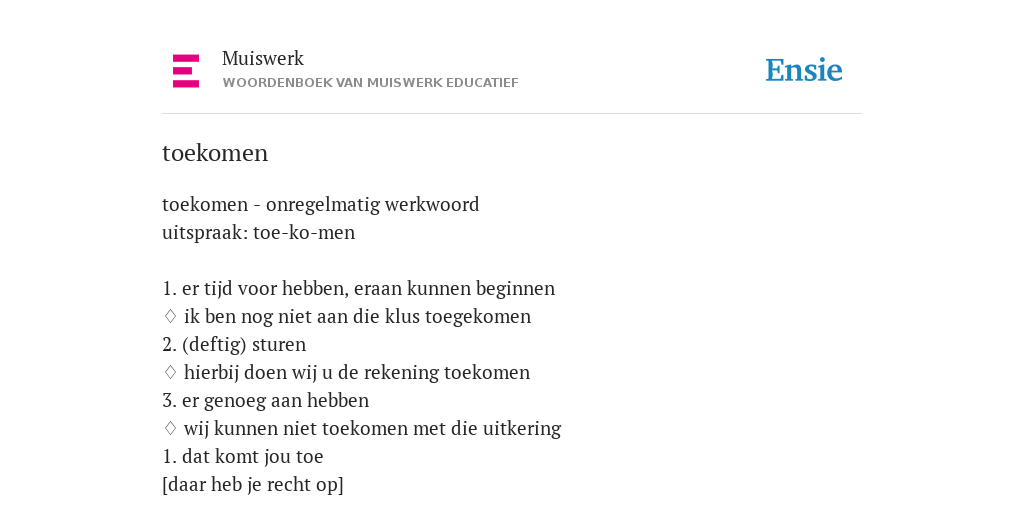 Muiswerk
WOORDENBOEK VAN MUISWERK EDUCATIEF

Ensie

toekomen

toekomen - onregelmatig werkwoord
uitspraak: toe-ko-men

1. er tijd voor hebben, eraan kunnen beginnen
◊ ik ben nog niet aan die klus toegekomen
2. (deftig) sturen
◊ hierbij doen wij u de rekening toekomen
3. er genoeg aan hebben
◊ wij kunnen niet toekomen met die uitkering
1. dat komt jou toe
[daar heb je recht op]